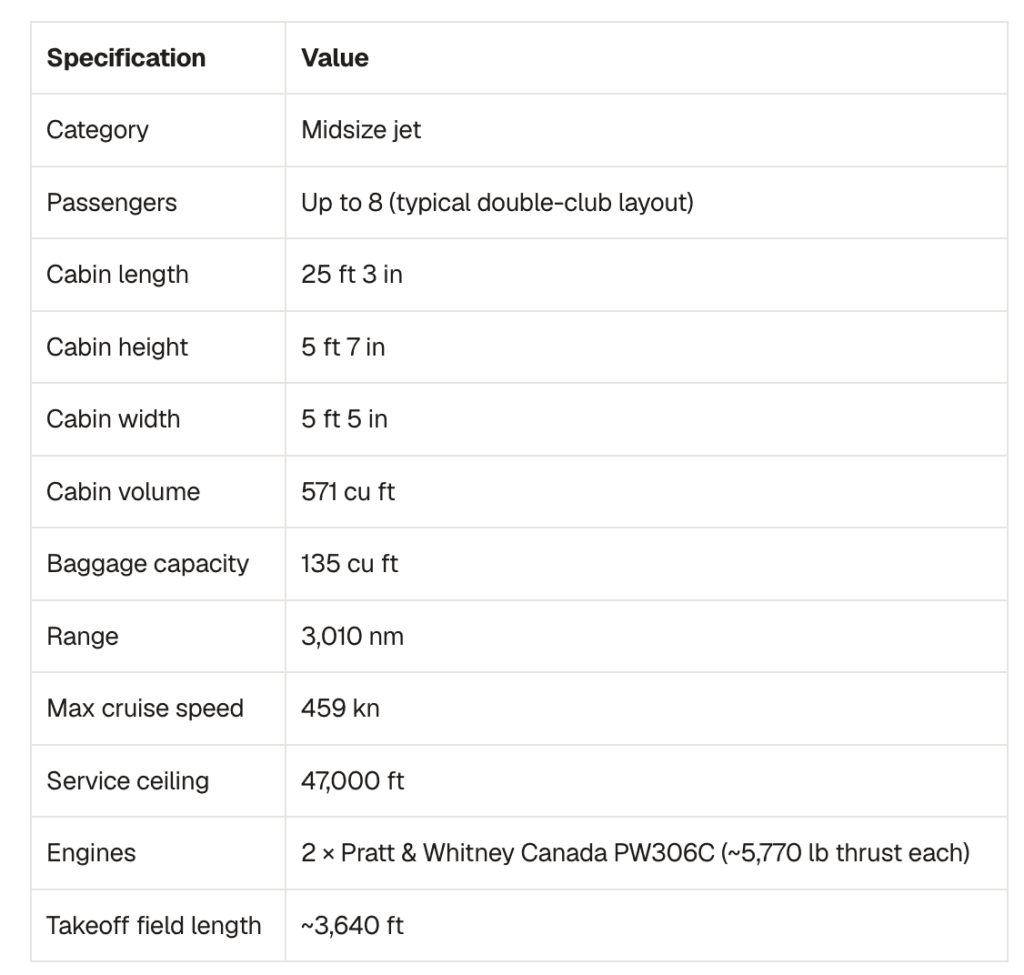 | Specification | Value |
|---|---|
| Category | Midsize jet |
| Passengers | Up to 8 (typical double-club layout) |
| Cabin length | 25 ft 3 in |
| Cabin height | 5 ft 7 in |
| Cabin width | 5 ft 5 in |
| Cabin volume | 571 cu ft |
| Baggage capacity | 135 cu ft |
| Range | 3,010 nm |
| Max cruise speed | 459 kn |
| Service ceiling | 47,000 ft |
| Engines | 2 × Pratt & Whitney Canada PW306C (~5,770 lb thrust each) |
| Takeoff field length | ~3,640 ft |